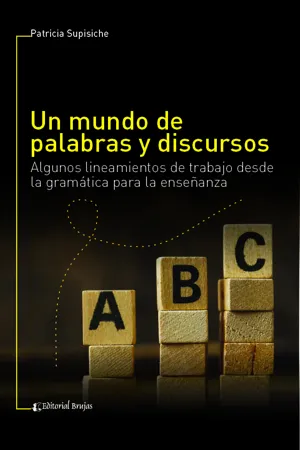 Patricia Supisiche

Un mundo de palabras y discursos

Algunos lineamientos de trabajo desde la gramática para la enseñanza

A
B
C

Editorial Brujas